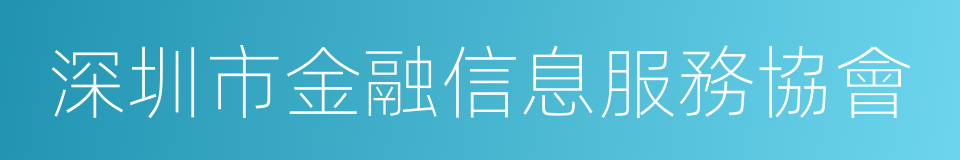 深圳市金融信息服務協會